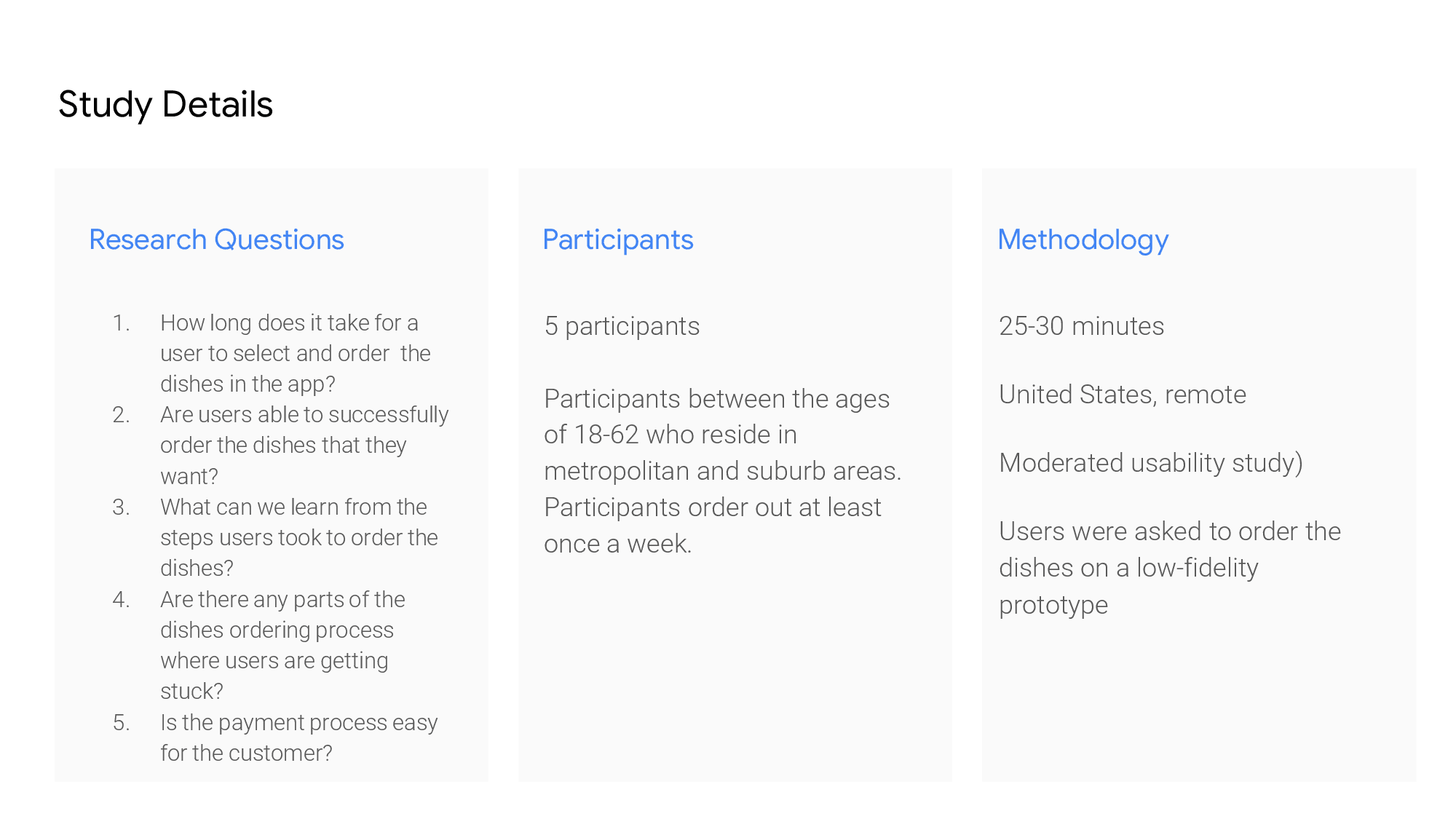 Study Details

Research Questions

1. How long does it take for a user to select and order the dishes in the app?
2. Are users able to successfully order the dishes that they want?
3. What can we learn from the steps users took to order the dishes?
4. Are there any parts of the dishes ordering process where users are getting stuck?
5. Is the payment process easy for the customer?

Participants

5 participants

Participants between the ages of 18-62 who reside in metropolitan and suburb areas. Participants order out at least once a week.

Methodology

25-30 minutes

United States, remote

Moderated usability study)

Users were asked to order the dishes on a low-fidelity prototype